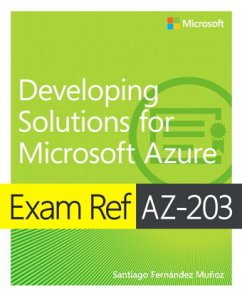 Microsoft

Developing Solutions for Microsoft Azure

Exam Ref AZ-203

Santiago Fernández Muñoz